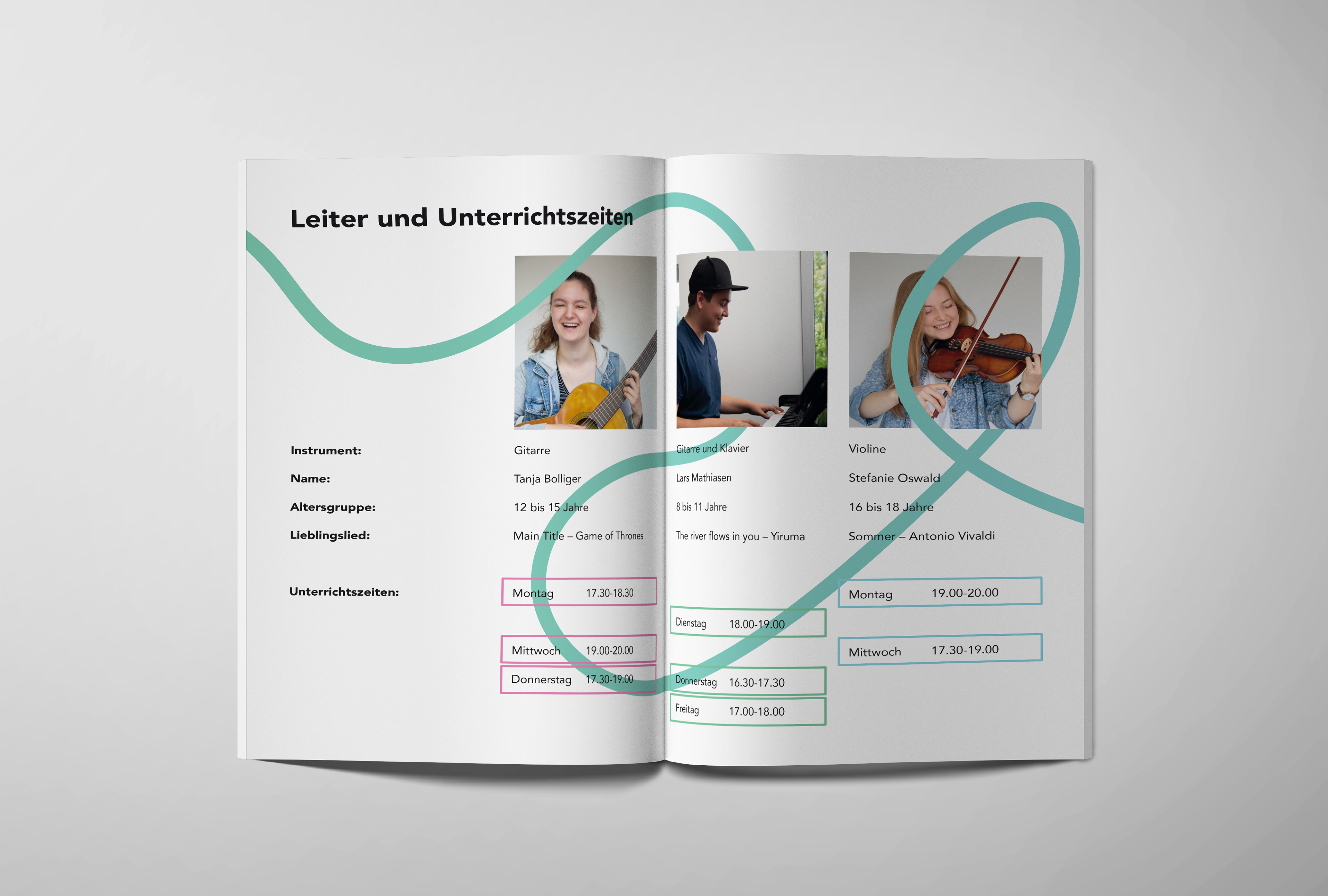 Leiter und Unterrichtszeiten

Instrument:
Name:
Altersgruppe:
Lieblingslied:

Unterrichtszeiten:

Gitarre
Tanja Bolliger
12 bis 15 Jahre
Main Title – Game of Thrones

Montag 17.30-18.30
Mittwoch 19.00-20.00
Donnerstag 17.30-19.00

Gitarre und Klavier
Lars Mathiasen
8 bis 11 Jahre
The river flows in you – Yiruma

Dienstag 18.00-19.00
Donnerstag 16.30-17.30
Freitag 17.00-18.00

Violine
Stefanie Oswald
16 bis 18 Jahre
Sommer – Antonio Vivaldi

Montag 19.00-20.00
Mittwoch 17.30-19.00